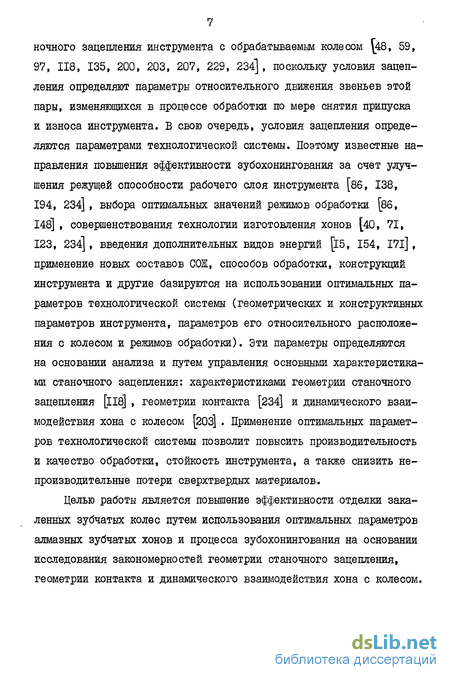 7

ночного зацепления инструмента с обрабатываемым колесом [48, 59, 97, II8, I35, 200, 203, 207, 229, 234], поскольку условия зацепления определяют параметры относительного движения звеньев этой пары, изменяющихся в процессе обработки по мере снятия припуска и износа инструмента. В свою очередь, условия зацепления определяются параметрами технологической системы. Поэтому известные направления повышения эффективности зубохонингования за счет улучшения режущей способности рабочего слоя инструмента [86, I38, I94, 234], выбора оптимальных значений режимов обработки [86, I48], совершенствования технологии изготовления хонов [40, 7I, I23, 234], введения дополнительных видов энергий [I5, I54, I7I], применение новых составов СОЖ, способов обработки, конструкций инструмента и другие базируются на использовании оптимальных параметров технологической системы (геометрических и конструктивных параметров инструмента, параметров его относительного расположения с колесом и режимов обработки). Эти параметры определяются на основании анализа и путем управления основными характеристиками станочного зацепления: характеристиками геометрии станочного зацепления [II8], геометрии контакта [234] и динамического взаимодействия хона с колесом [203]. Применение оптимальных параметров технологической системы позволит повысить производительность и качество обработки, стойкость инструмента, а также снизить непроизводительные потери сверхтвердых материалов.

Целью работы является повышение эффективности отделки закаленных зубчатых колес путем использования оптимальных параметров алмазных зубчатых хонов и процесса зубохонингования на основании исследования закономерностей геометрии станочного зацепления, геометрии контакта и динамического взаимодействия хона с колесом.

dsLib.net
библиотека диссертаций